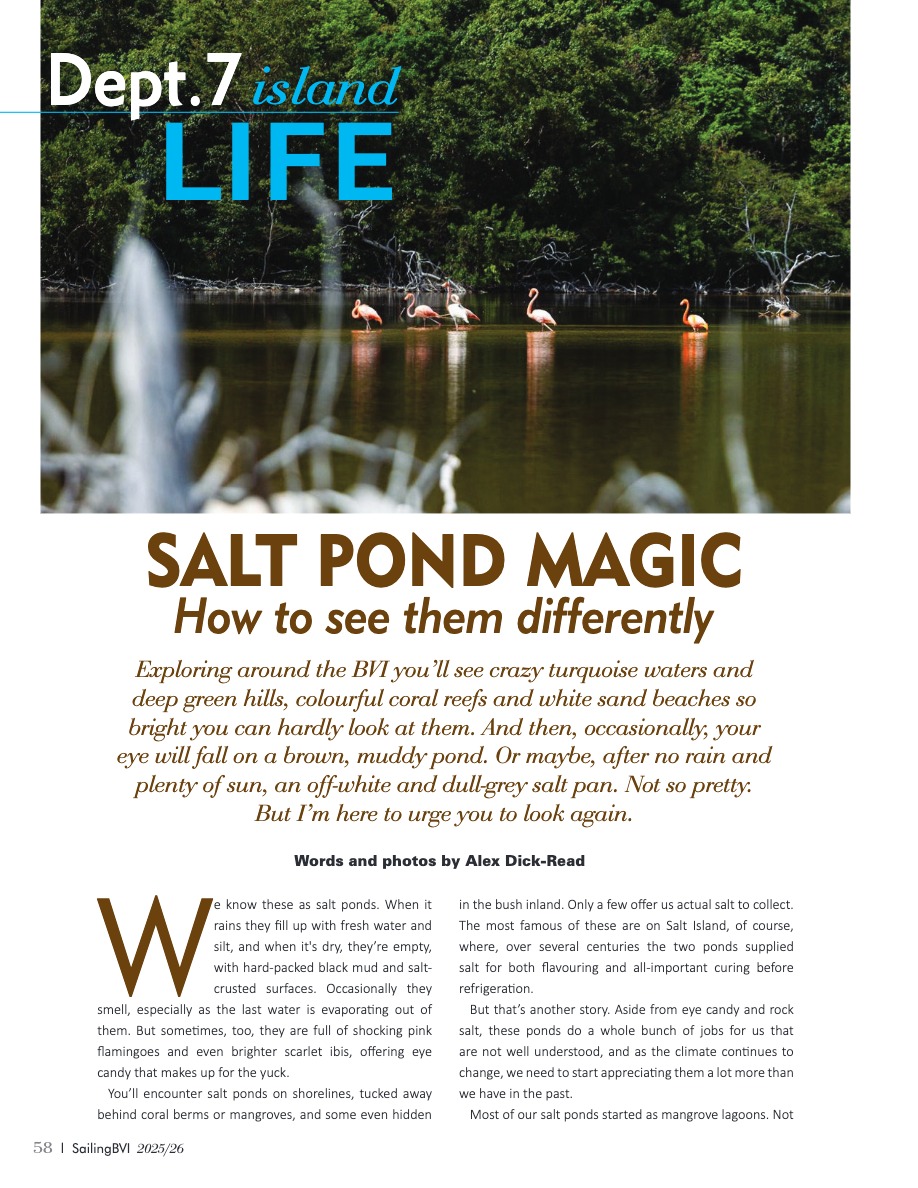 Dept.7 island LIFE

SALT POND MAGIC
How to see them differently

Exploring around the BVI you'll see crazy turquoise waters and deep green hills, colourful coral reefs and white sand beaches so bright you can hardly look at them. And then, occasionally, your eye will fall on a brown, muddy pond. Or maybe, after no rain and plenty of sun, an off-white and dull-grey salt pan. Not so pretty. But I'm here to urge you to look again.

Words and photos by Alex Dick-Read

We know these as salt ponds. When it rains they fill up with fresh water and silt, and when it's dry, they're empty, with hard-packed black mud and salt-crusted surfaces. Occasionally they smell, especially as the last water is evaporating out of them. But sometimes, too, they are full of shocking pink flamingoes and even brighter scarlet ibis, offering eye candy that makes up for the yuck.

You'll encounter salt ponds on shorelines, tucked away behind coral berms or mangroves, and some even hidden in the bush inland. Only a few offer us actual salt to collect. The most famous of these are on Salt Island, of course, where, over several centuries the two ponds supplied salt for both flavouring and all-important curing before refrigeration.

But that's another story. Aside from eye candy and rock salt, these ponds do a whole bunch of jobs for us that are not well understood, and as the climate continues to change, we need to start appreciating them a lot more than we have in the past.

Most of our salt ponds started as mangrove lagoons. Not

58 | SailingBVI 2025/26